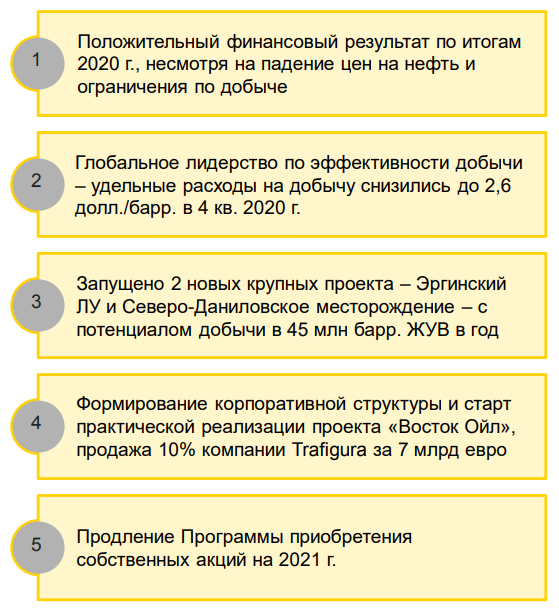 1

Положительный финансовый результат по итогам 2020 г., несмотря на падение цен на нефть и ограничения по добыче

2

Глобальное лидерство по эффективности добычи – удельные расходы на добычу снизились до 2,6 долл./барр. в 4 кв. 2020 г.

3

Запущено 2 новых крупных проекта – Эргинский ЛУ и Северо-Даниловское месторождение – с потенциалом добычи в 45 млн барр. ЖУВ в год

4

Формирование корпоративной структуры и старт практической реализации проекта «Восток Ойл», продажа 10% компании Trafigura за 7 млрд евро

5

Продление Программы приобретения собственных акций на 2021 г.